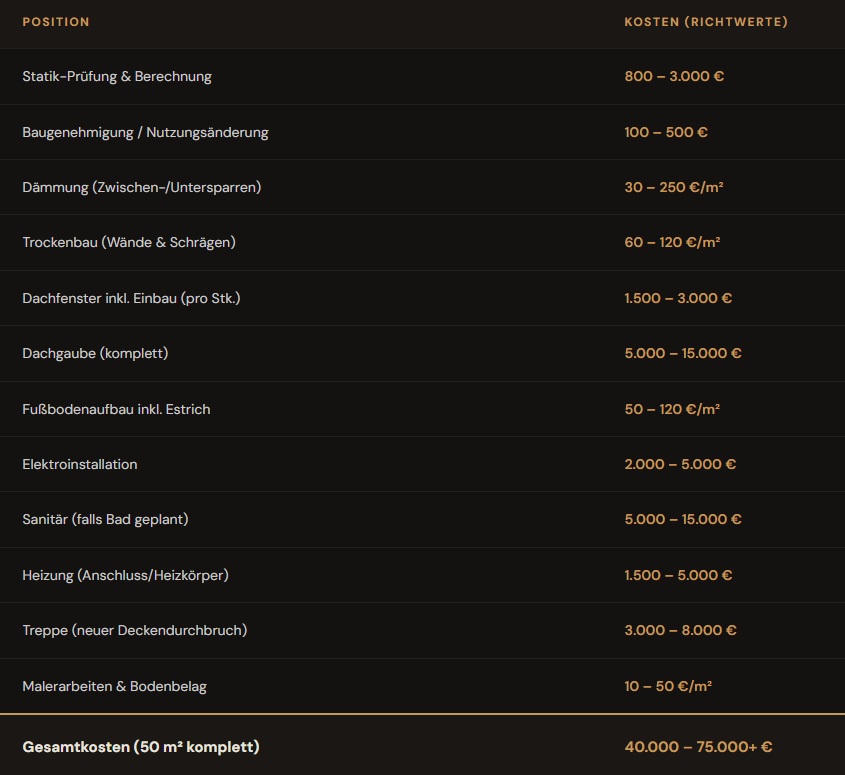 | POSITION | KOSTEN (RICHTWERTE) |
|---|---|
| Statik-Prüfung & Berechnung | 800 – 3.000 € |
| Baugenehmigung / Nutzungsänderung | 100 – 500 € |
| Dämmung (Zwischen-/Untersparren) | 30 – 250 €/m² |
| Trockenbau (Wände & Schrägen) | 60 – 120 €/m² |
| Dachfenster inkl. Einbau (pro Stk.) | 1.500 – 3.000 € |
| Dachgaube (komplett) | 5.000 – 15.000 € |
| Fußbodenaufbau inkl. Estrich | 50 – 120 €/m² |
| Elektroinstallation | 2.000 – 5.000 € |
| Sanitär (falls Bad geplant) | 5.000 – 15.000 € |
| Heizung (Anschluss/Heizkörper) | 1.500 – 5.000 € |
| Treppe (neuer Deckendurchbruch) | 3.000 – 8.000 € |
| Malerarbeiten & Bodenbelag | 10 – 50 €/m² |
| Gesamtkosten (50 m² komplett) | 40.000 – 75.000+ € |